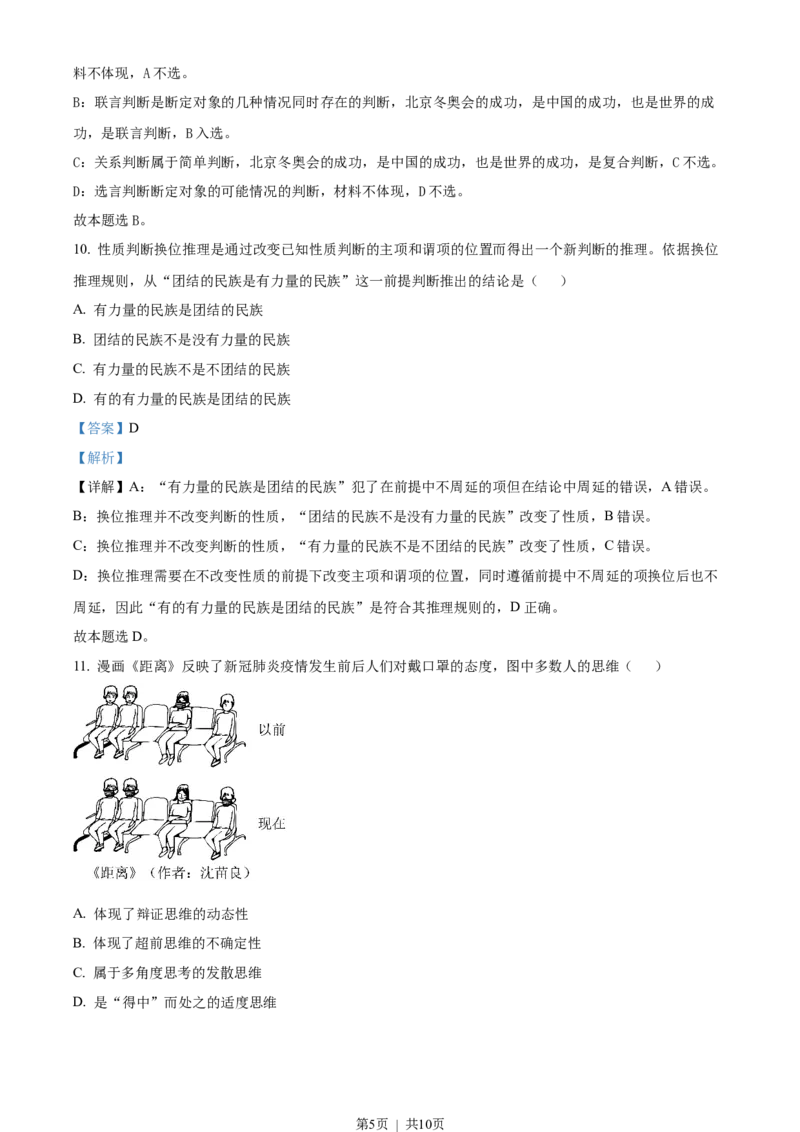 料不体现，A 不选。

B：联言判断是断定对象的几种情况同时存在的判断，北京冬奥会的成功，是中国的成功，也是世界的成功，是联言判断，B 入选。

C：关系判断属于简单判断，北京冬奥会的成功，是中国的成功，也是世界的成功，是复合判断，C 不选。

D：选言判断断定对象的可能情况的判断，材料不体现，D 不选。

故本题选 B。

10. 性质判断换位推理是通过改变已知性质判断的主项和谓项的位置而得出一个新判断的推理。依据换位推理规则，从“团结的民族是有力量的民族”这一前提判断推出的结论是（　　）

A. 有力量的民族是团结的民族

B. 团结的民族不是没有力量的民族

C. 有力量的民族不是不团结的民族

D. 有的有力量的民族是团结的民族

【答案】D

【解析】

【详解】A：“有力量的民族是团结的民族”犯了在前提中不周延的项但在结论中周延的错误，A 错误。

B：换位推理并不改变判断的性质，“团结的民族不是没有力量的民族”改变了性质，B 错误。

C：换位推理并不改变判断的性质，“有力量的民族不是不团结的民族”改变了性质，C 错误。

D：换位推理需要在不改变性质的前提下改变主项和谓项的位置，同时遵循前提中不周延的项换位后也不周延，因此“有的有力量的民族是团结的民族”是符合其推理规则的，D 正确。

故本题选 D。

11. 漫画《距离》反映了新冠肺炎疫情发生前后人们对戴口罩的态度，图中多数人的思维（　　）

以前

现在

《距离》（作者：沈苗良）

A. 体现了辩证思维的动态性

B. 体现了超前思维的不确定性

C. 属于多角度思考的发散思维

D. 是“得中”而处之的适度思维

第5页 | 共10页